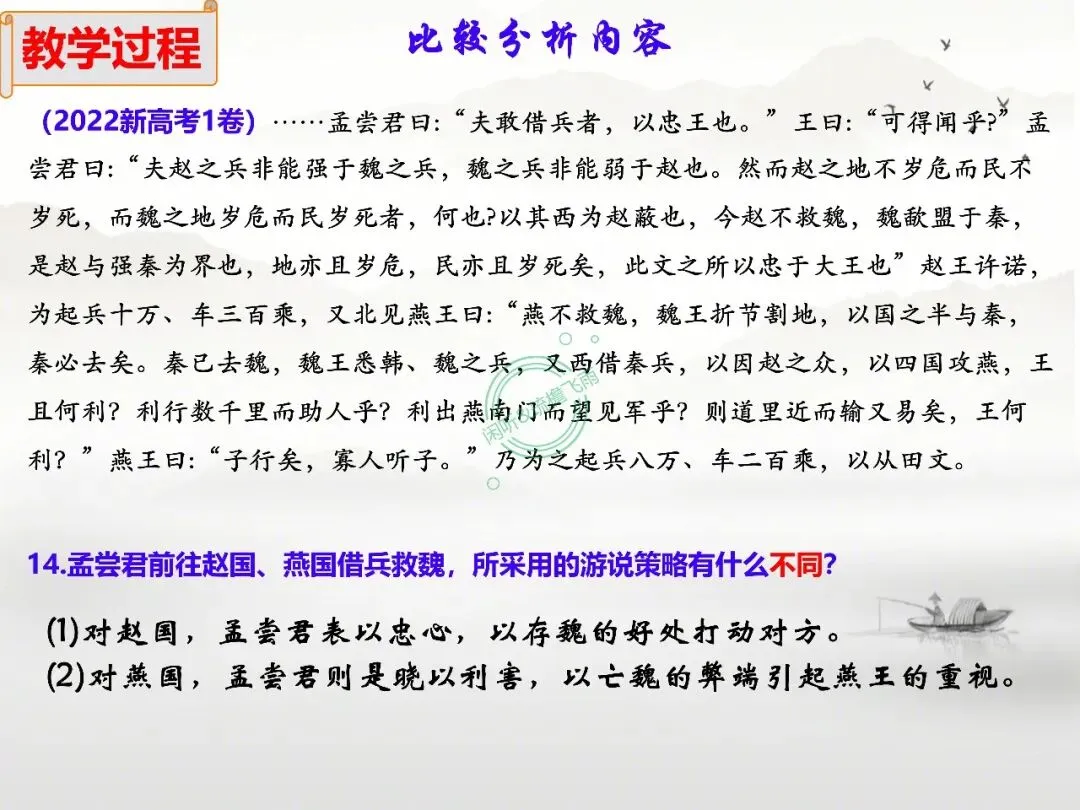 教学过程

比较分析内容

(2022新高考1卷)……孟尝君曰:“夫敢借兵者，以忠王也。”王曰:“可得闻乎?”孟尝君曰:“夫赵之兵非能强于魏之兵，魏之兵非能弱于赵也。然而赵之地不岁危而民不岁死，而魏之地岁危而民岁死者，何也?以其西为赵蔽也，今赵不救魏，魏歃盟于秦，是赵与强秦为界也，地亦且岁危，民亦且岁死矣，此文之所以忠于大王也”赵王许诺，为起兵十万、车三百乘，又北见燕王曰:“燕不救魏，魏王折节割地，以国之半与秦，秦必去矣。秦已去魏，魏王悉韩、魏之兵，又西借秦兵，以因赵之众，以四国攻燕，王且何利?利行数千里而助人乎?利出燕南门而望见军乎?则道里近而输又易矣，王何利?”燕王曰:“子行矣，寡人听子。”乃为之起兵八万、车二百乘，以从田文。

14.孟尝君前往赵国、燕国借兵救魏，所采用的游说策略有什么不同?

(1)对赵国，孟尝君表以忠心，以存魏的好处打动对方。
(2)对燕国，孟尝君则是晓以利害，以亡魏的弊端引起燕王的重视。